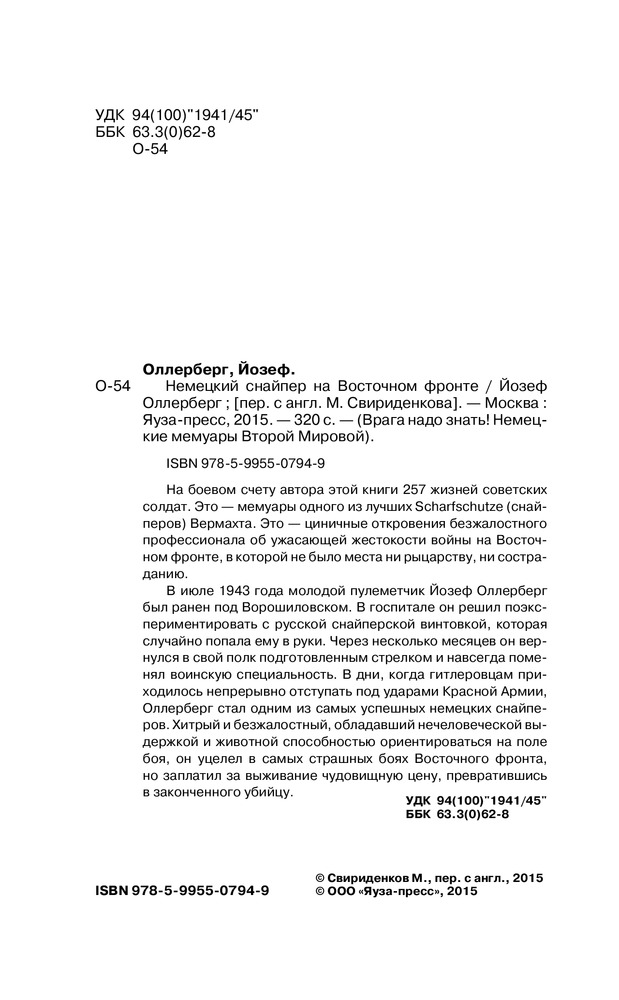 УДК 94(100)"1941/45"
ББК 63.3(0)62-8
О-54

Оллерберг, Йозеф.
О-54 Немецкий снайпер на Восточном фронте / Йозеф Оллерберг ; [пер. с англ. М. Свириденкова]. — Москва : Яуза-пресс, 2015. — 320 с. — (Врага надо знать! Немецкие мемуары Второй Мировой).

ISBN 978-5-9955-0794-9

На боевом счету автора этой книги 257 жизней советских солдат. Это — мемуары одного из лучших Scharfschutze (снайперов) Вермахта. Это — циничные откровения безжалостного профессионала об ужасающей жестокости войны на Восточном фронте, в которой не было места ни рыцарству, ни состраданию.

В июле 1943 года молодой пулеметчик Йозеф Оллерберг был ранен под Ворошиловском. В госпитале он решил поэкспериментировать с русской снайперской винтовкой, которая случайно попала ему в руки. Через несколько месяцев он вернулся в свой полк подготовленным стрелком и навсегда поменял воинскую специальность. В дни, когда гитлеровцам приходилось непрерывно отступать под ударами Красной Армии, Оллерберг стал одним из самых успешных немецких снайперов. Хитрый и безжалостный, обладавший нечеловеческой выдержкой и животной способностью ориентироваться на поле боя, он уцелел в самых страшных боях Восточного фронта, но заплатил за выживание чудовищную цену, превратившись в законченного убийцу.

УДК 94(100)"1941/45"
ББК 63.3(0)62-8

ISBN 978-5-9955-0794-9

© Свириденков М., пер. с англ., 2015
© ООО «Яуза-пресс», 2015